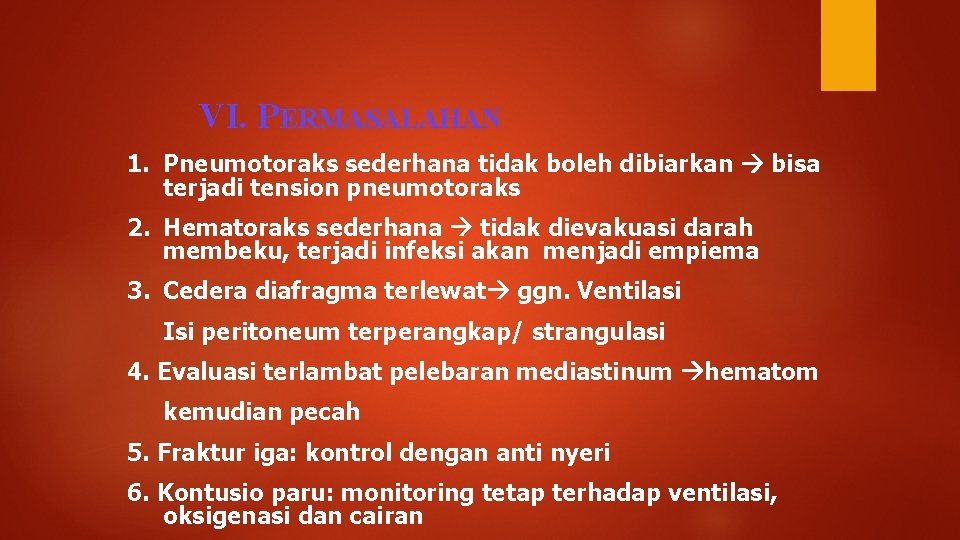 VI. PERMASALAHAN

1. Pneumotoraks sederhana tidak boleh dibiarkan → bisa terjadi tension pneumotoraks

2. Hematoraks sederhana → tidak dievakuasi darah membeku, terjadi infeksi akan menjadi empiema

3. Cedera diafragma terlewat→ ggn. Ventilasi

Isi peritoneum terperangkap/ strangulasi

4. Evaluasi terlambat pelebaran mediastinum →hematom kemudian pecah

5. Fraktur iga: kontrol dengan anti nyeri

6. Kontusio paru: monitoring tetap terhadap ventilasi, oksigenasi dan cairan